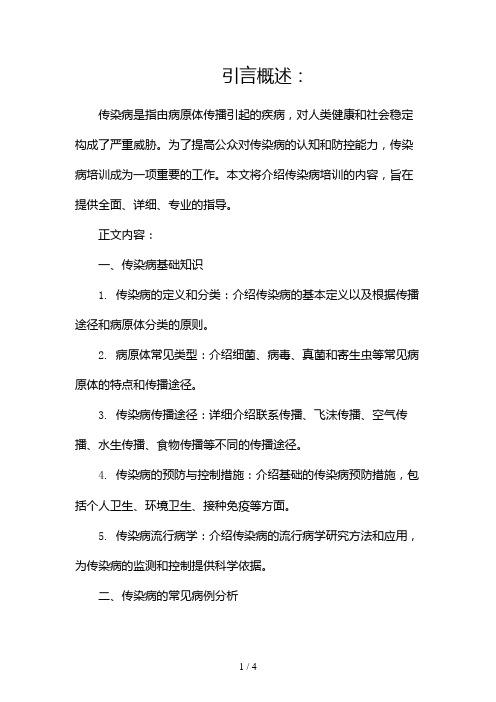 引言概述：

传染病是指由病原体传播引起的疾病，对人类健康和社会稳定构成了严重威胁。为了提高公众对传染病的认知和防控能力，传染病培训成为一项重要的工作。本文将介绍传染病培训的内容，旨在提供全面、详细、专业的指导。

正文内容：

一、传染病基础知识

1. 传染病的定义和分类：介绍传染病的基本定义以及根据传播途径和病原体分类的原则。

2. 病原体常见类型：介绍细菌、病毒、真菌和寄生虫等常见病原体的特点和传播途径。

3. 传染病传播途径：详细介绍联系传播、飞沫传播、空气传播、水生传播、食物传播等不同的传播途径。

4. 传染病的预防与控制措施：介绍基础的传染病预防措施，包括个人卫生、环境卫生、接种免疫等方面。

5. 传染病流行病学：介绍传染病的流行病学研究方法和应用，为传染病的监测和控制提供科学依据。

二、传染病的常见病例分析

1 / 4